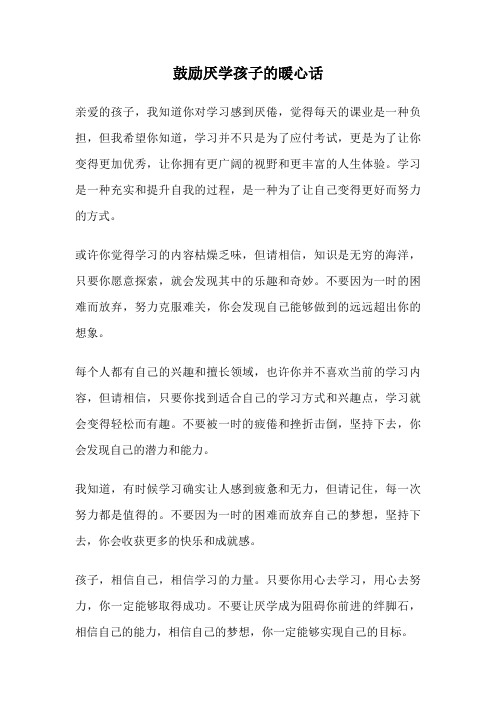 鼓励厌学孩子的暖心话

亲爱的孩子，我知道你对学习感到厌倦，觉得每天的课业是一种负担，但我希望你知道，学习并不只是为了应付考试，更是为了让你变得更加优秀，让你拥有更广阔的视野和更丰富的人生体验。学习是一种充实和提升自我的过程，是一种为了让自己变得更好而努力的方式。

或许你觉得学习的内容枯燥乏味，但请相信，知识是无穷的海洋，只要你愿意探索，就会发现其中的乐趣和奇妙。不要因为一时的困难而放弃，努力克服难关，你会发现自己能够做到的远远超出你的想象。

每个人都有自己的兴趣和擅长领域，也许你并不喜欢当前的学习内容，但请相信，只要你找到适合自己的学习方式和兴趣点，学习就会变得轻松而有趣。不要被一时的疲倦和挫折击倒，坚持下去，你会发现自己的潜力和能力。

我知道，有时候学习确实让人感到疲惫和无力，但请记住，每一次努力都是值得的。不要因为一时的困难而放弃自己的梦想，坚持下去，你会收获更多的快乐和成就感。

孩子，相信自己，相信学习的力量。只要你用心去学习，用心去努力，你一定能够取得成功。不要让厌学成为阻碍你前进的绊脚石，相信自己的能力，相信自己的梦想，你一定能够实现自己的目标。